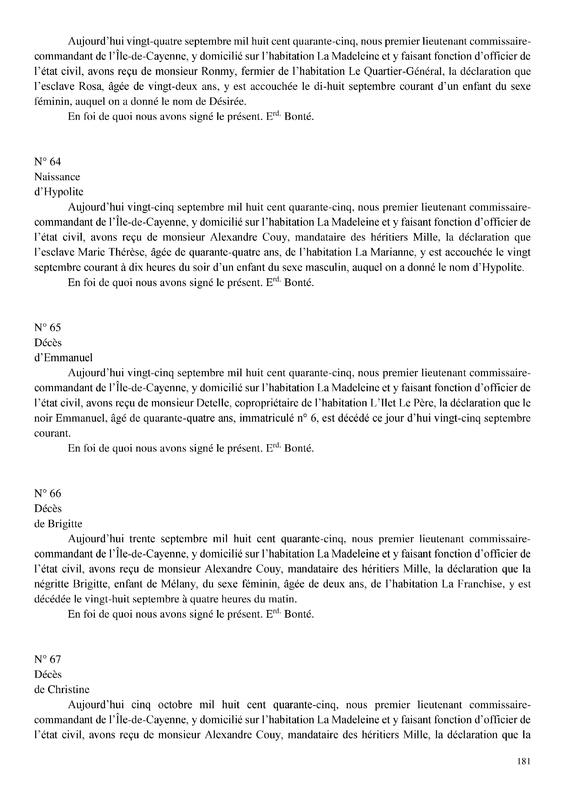 Aujourd'hui vingt-quatre septembre mil huit cent quarante-cinq, nous premier lieutenant commissaire-commandant de l'Île-de-Cayenne, y domicilié sur l'habitation La Madeleine et y faisant fonction d'officier de l'état civil, avons reçu de monsieur Ronmy, fermier de l'habitation Le Quartier-Général, la déclaration que l'esclave Rosa, âgée de vingt-deux ans, y est accouchée le di-huit septembre courant d'un enfant du sexe féminin, auquel on a donné le nom de Désirée.

En foi de quoi nous avons signé le présent. E$^{rd.}$ Bonté.

N° 64
Naissance
d'Hypolite

Aujourd'hui vingt-cinq septembre mil huit cent quarante-cinq, nous premier lieutenant commissaire-commandant de l'Île-de-Cayenne, y domicilié sur l'habitation La Madeleine et y faisant fonction d'officier de l'état civil, avons reçu de monsieur Alexandre Couy, mandataire des héritiers Mille, la déclaration que l'esclave Marie Thérèse, âgée de quarante-quatre ans, de l'habitation La Marianne, y est accouchée le vingt septembre courant à dix heures du soir d'un enfant du sexe masculin, auquel on a donné le nom d'Hypolite.

En foi de quoi nous avons signé le présent. E$^{rd.}$ Bonté.

N° 65
Décès
d'Emmanuel

Aujourd'hui vingt-cinq septembre mil huit cent quarante-cinq, nous premier lieutenant commissaire-commandant de l'Île-de-Cayenne, y domicilié sur l'habitation La Madeleine et y faisant fonction d'officier de l'état civil, avons reçu de monsieur Detelle, copropriétaire de l'habitation L'Ilet Le Père, la déclaration que le noir Emmanuel, âgé de quarante-quatre ans, immatriculé n° 6, est décédé ce jour d'hui vingt-cinq septembre courant.

En foi de quoi nous avons signé le présent. E$^{rd.}$ Bonté.

N° 66
Décès
de Brigitte

Aujourd'hui trente septembre mil huit cent quarante-cinq, nous premier lieutenant commissaire-commandant de l'Île-de-Cayenne, y domicilié sur l'habitation La Madeleine et y faisant fonction d'officier de l'état civil, avons reçu de monsieur Alexandre Couy, mandataire des héritiers Mille, la déclaration que la négritte Brigitte, enfant de Mélany, du sexe féminin, âgée de deux ans, de l'habitation La Franchise, y est décédée le vingt-huit septembre à quatre heures du matin.

En foi de quoi nous avons signé le présent. E$^{rd.}$ Bonté.

N° 67
Décès
de Christine

Aujourd'hui cinq octobre mil huit cent quarante-cinq, nous premier lieutenant commissaire-commandant de l'Île-de-Cayenne, y domicilié sur l'habitation La Madeleine et y faisant fonction d'officier de l'état civil, avons reçu de monsieur Alexandre Couy, mandataire des héritiers Mille, la déclaration que la

181